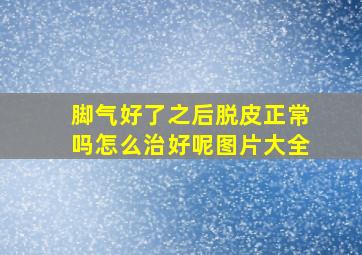 脚气好了之后脱皮正常吗怎么治好呢图片大全